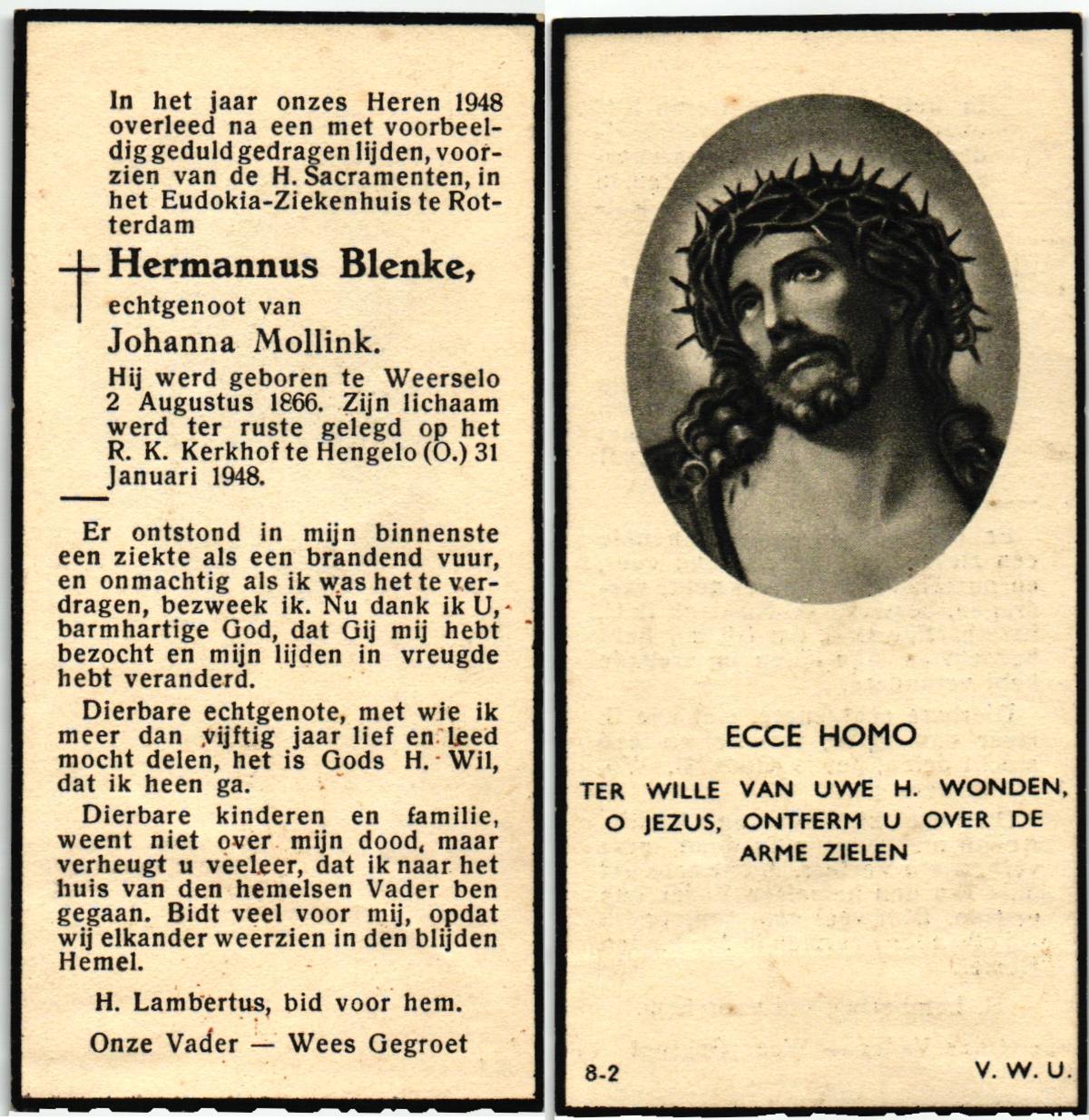 In het jaar onzes Heren 1948 overleed na een met voorbeeldig geduld gedragen lijden, voorzien van de H. Sacramenten, in het Eudokia-Ziekenhuis te Rotterdam

Hermannus Blenke,

echtgenoot van

Johanna Mollink.

Hij werd geboren te Weerselo 2 Augustus 1866. Zijn lichaam werd ter ruste gelegd op het R. K. Kerkhof te Hengelo (O.) 31 Januari 1948.

Er ontstond in mijn binnenste een ziekte als een brandend vuur, en onmachtig als ik was het te verdragen, bezweek ik. Nu dank ik U, barmhartige God, dat Gij mij hebt bezocht en mijn lijden in vreugde hebt veranderd.

Dierbare echtgenote, met wie ik meer dan vijftig jaar lief en leed mocht delen, het is Gods H. Wil, dat ik heen ga.

Dierbare kinderen en familie, weent niet over mijn dood, maar verheugt u veeleer, dat ik naar het huis van den hemelsen Vader ben gegaan. Bidt veel voor mij, opdat wij elkander weerzien in den blijden Hemel.

H. Lambertus, bid voor hem.

Onze Vader — Wees Gegroet

ECCE HOMO

TER WILLE VAN UWE H. WONDEN, O JEZUS, ONTFERM U OVER DE ARME ZIELEN

8-2

V. W. U.